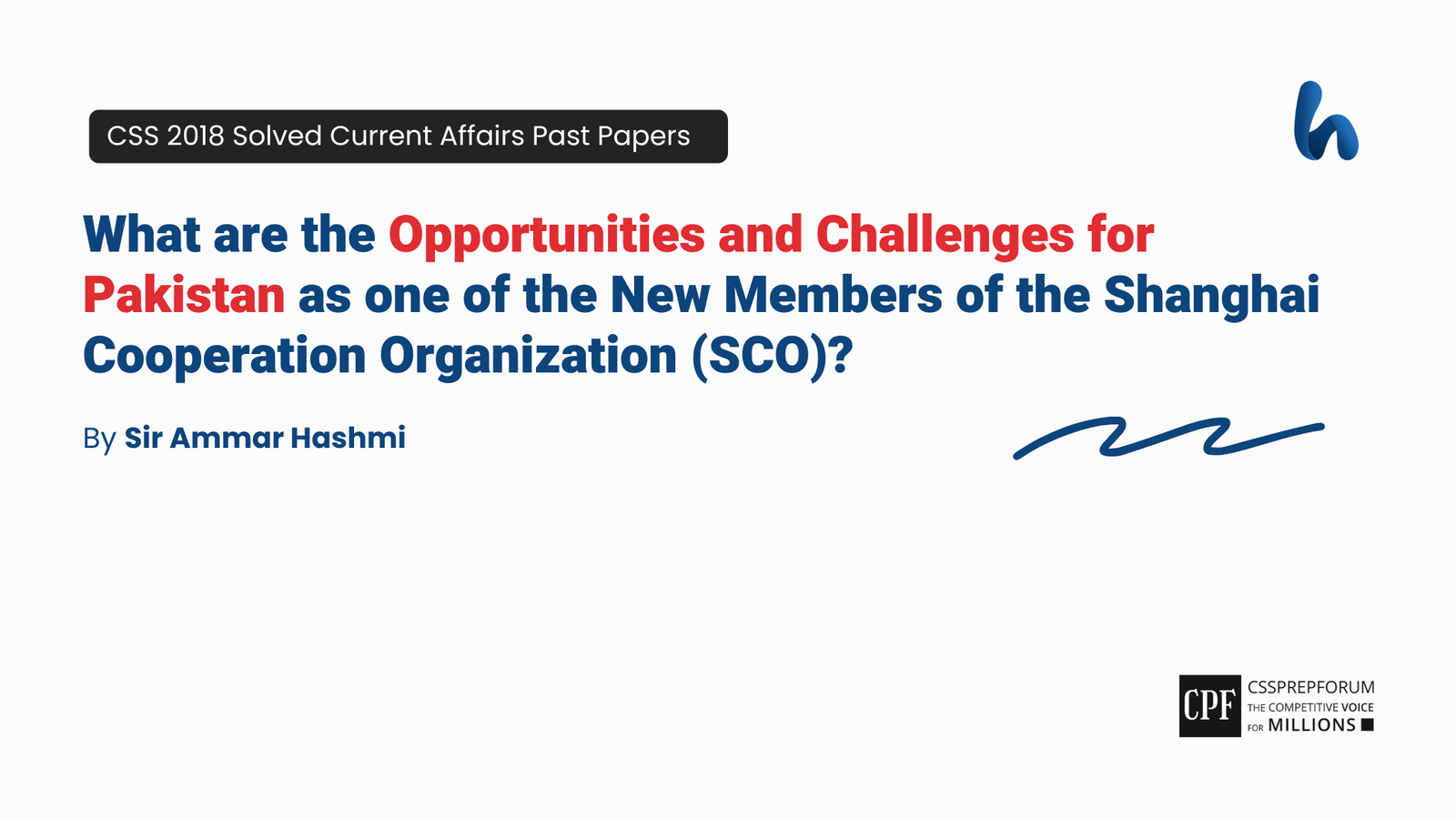 CSS 2018 Solved Current Affairs Past Papers

What are the Opportunities and Challenges for Pakistan as one of the New Members of the Shanghai Cooperation Organization (SCO)?

By Sir Ammar Hashmi

CPF CSSPREPFORUM THE COMPETITIVE VOICE FOR MILLIONS